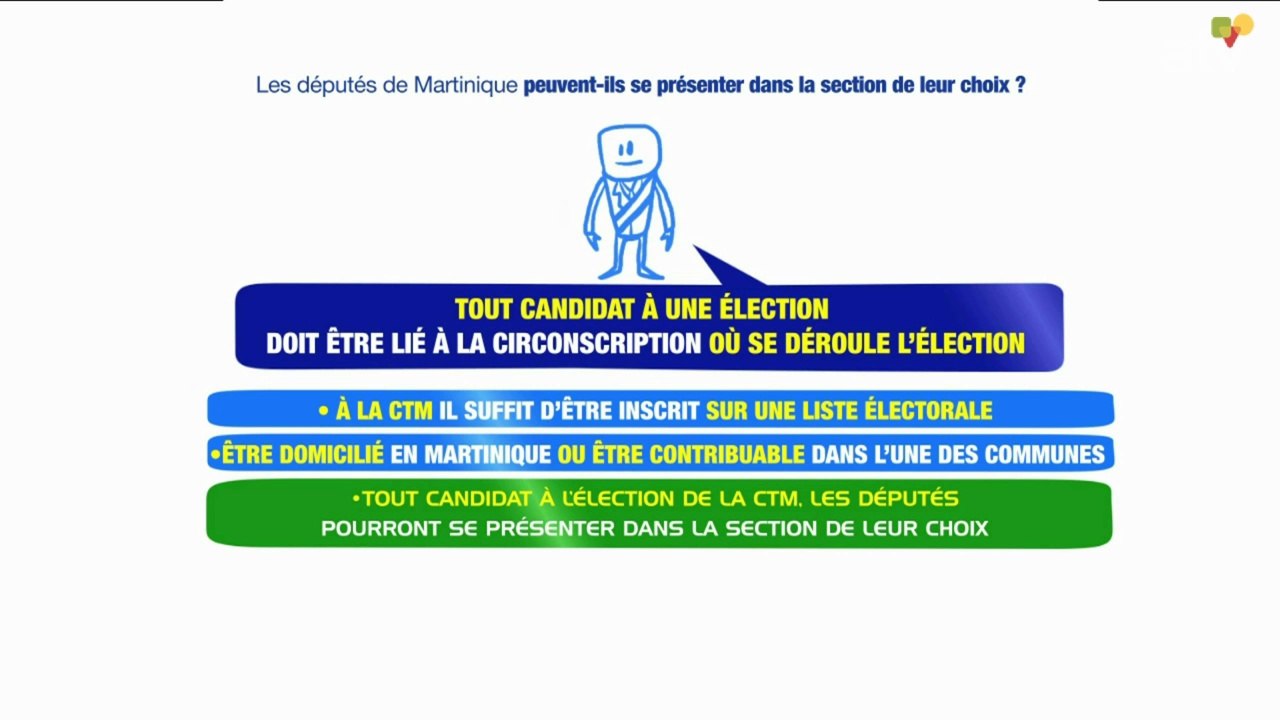 Les députés de Martinique peuvent-ils se présenter dans la section de leur choix ?

TOUT CANDIDAT À UNE ÉLECTION
DOIT ÊTRE LIÉ À LA CIRCONSCRIPTION OÙ SE DÉROULE L'ÉLECTION

• À LA CTM IL SUFFIT D'ÊTRE INSCRIT SUR UNE LISTE ÉLECTORALE

•ÊTRE DOMICILIÉ EN MARTINIQUE OU ÊTRE CONTRIBUABLE DANS L'UNE DES COMMUNES

•TOUT CANDIDAT À L'ÉLECTION DE LA CTM, LES DÉPUTÉS
POURRONT SE PRÉSENTER DANS LA SECTION DE LEUR CHOIX